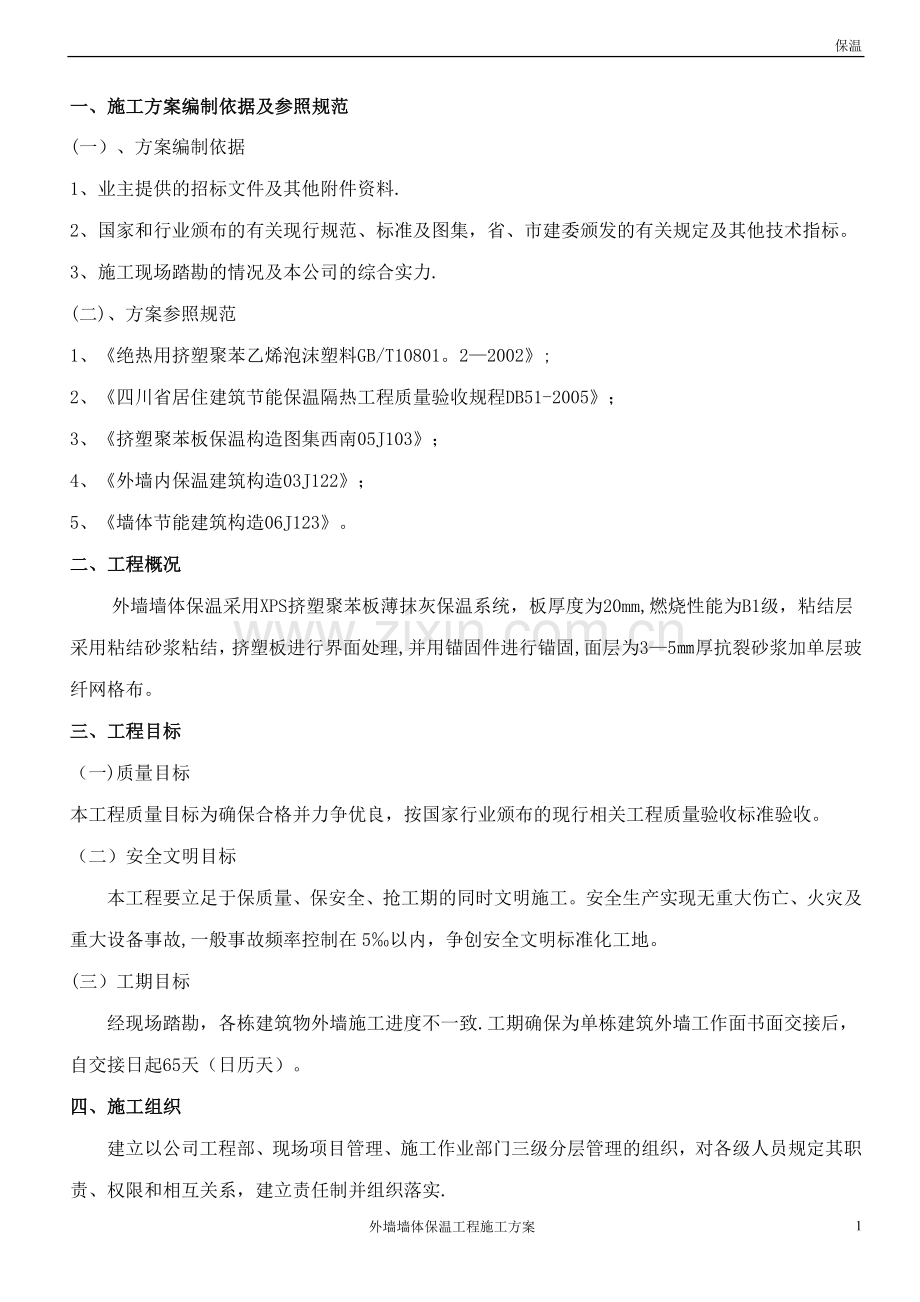 保温

一、施工方案编制依据及参照规范

(一)、方案编制依据

1、业主提供的招标文件及其他附件资料.

2、国家和行业颁布的有关现行规范、标准及图集，省、市建委颁发的有关规定及其他技术指标。

3、施工现场踏勘的情况及本公司的综合实力.

(二)、方案参照规范

1、《绝热用挤塑聚苯乙烯泡沫塑料GB/T10801。2—2002》;

2、《四川省居住建筑节能保温隔热工程质量验收规程DB51-2005》;

3、《挤塑聚苯板保温构造图集西南05J103》;

4、《外墙内保温建筑构造03J122》;

5、《墙体节能建筑构造06J123》。

二、工程概况

外墙墙体保温采用XPS挤塑聚苯板薄抹灰保温系统，板厚度为20mm,燃烧性能为B1级，粘结层采用粘结砂浆粘结，挤塑板进行界面处理,并用锚固件进行锚固,面层为3—5mm厚抗裂砂浆加单层玻纤网格布。

三、工程目标

(一)质量目标

本工程质量目标为确保合格并力争优良，按国家行业颁布的现行相关工程质量验收标准验收。

(二)安全文明目标

本工程要立足于保质量、保安全、抢工期的同时文明施工。安全生产实现无重大伤亡、火灾及重大设备事故,一般事故频率控制在5‰以内，争创安全文明标准化工地。

(三)工期目标

经现场踏勘，各栋建筑物外墙施工进度不一致.工期确保为单栋建筑外墙工作面书面交接后，自交接日起65天(日历天)。

四、施工组织

建立以公司工程部、现场项目管理、施工作业部门三级分层管理的组织，对各级人员规定其职责、权限和相互关系，建立责任制并组织落实.

外墙墙体保温工程施工方案

1

www.zixin.com.cn